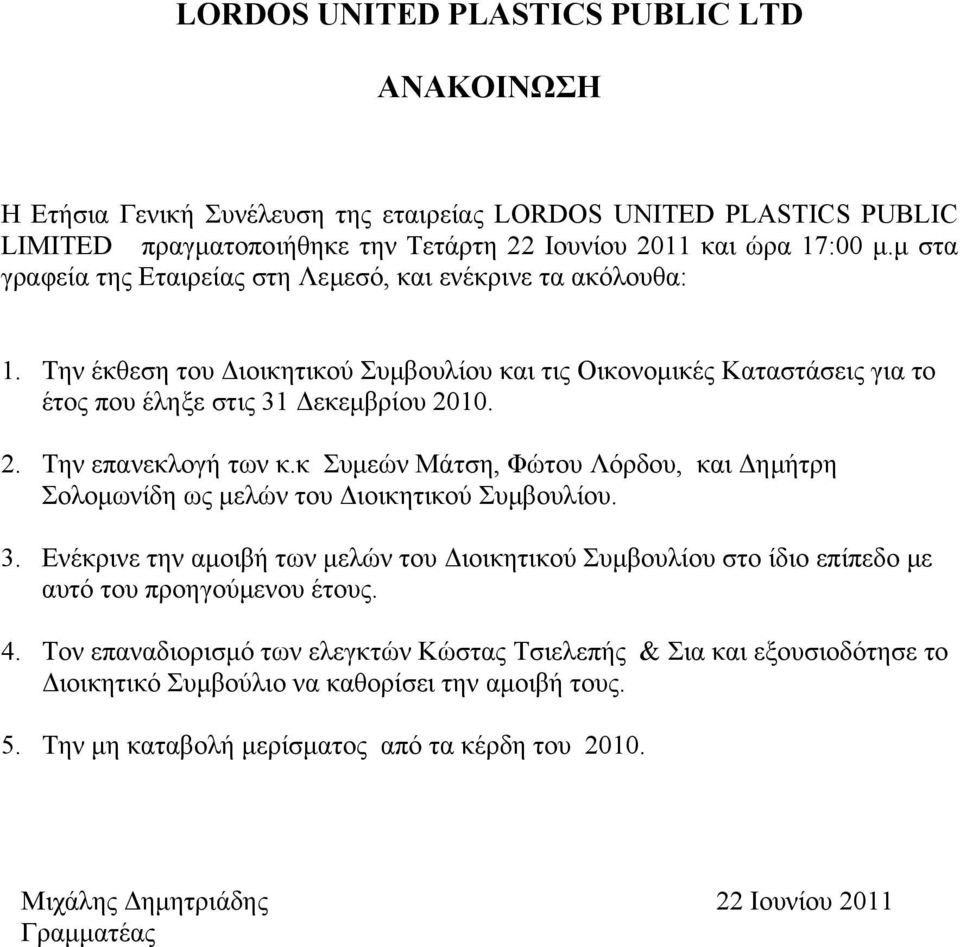 LORDOS UNITED PLASTICS PUBLIC LTD

ΑΝΑΚΟΙΝΩΣΗ

Η Ετήσια Γενική Συνέλευση της εταιρείας LORDOS UNITED PLASTICS PUBLIC LIMITED πραγματοποιήθηκε την Τετάρτη 22 Ιουνίου 2011 και ώρα 17:00 μ.μ στα γραφεία της Εταιρείας στη Λεμεσό, και ενέκρινε τα ακόλουθα:

1. Την έκθεση του Διοικητικού Συμβουλίου και τις Οικονομικές Καταστάσεις για το έτος που έληξε στις 31 Δεκεμβρίου 2010.

2. Την επανεκλογή των κ.κ Συμεών Μάτση, Φώτου Λόρδου, και Δημήτρη Σολομωνίδη ως μελών του Διοικητικού Συμβουλίου.

3. Ενέκρινε την αμοιβή των μελών του Διοικητικού Συμβουλίου στο ίδιο επίπεδο με αυτό του προηγούμενου έτους.

4. Τον επαναδιορισμό των ελεγκτών Κώστας Τσιελεπής & Σια και εξουσιοδότησε το Διοικητικό Συμβούλιο να καθορίσει την αμοιβή τους.

5. Την μη καταβολή μερίσματος από τα κέρδη του 2010.

Μιχάλης Δημητριάδης
Γραμματέας

22 Ιουνίου 2011